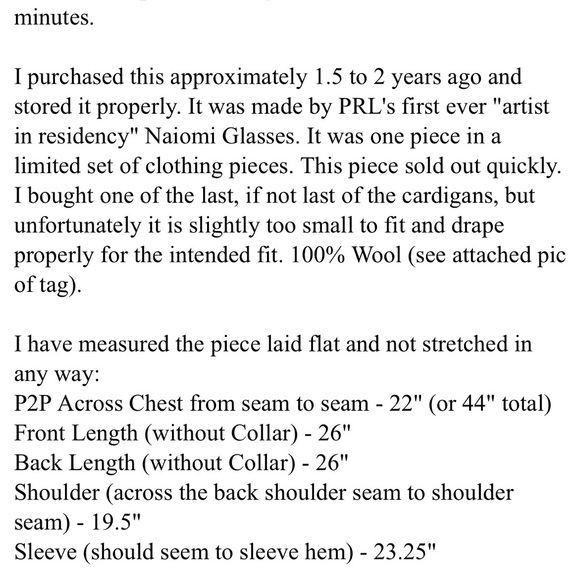 minutes.

I purchased this approximately 1.5 to 2 years ago and stored it properly. It was made by PRL's first ever "artist in residency" Naiomi Glasses. It was one piece in a limited set of clothing pieces. This piece sold out quickly. I bought one of the last, if not last of the cardigans, but unfortunately it is slightly too small to fit and drape properly for the intended fit. 100% Wool (see attached pic of tag).

I have measured the piece laid flat and not stretched in any way:
P2P Across Chest from seam to seam - 22" (or 44" total)
Front Length (without Collar) - 26"
Back Length (without Collar) - 26"
Shoulder (across the back shoulder seam to shoulder seam) - 19.5"
Sleeve (should seem to sleeve hem) - 23.25"